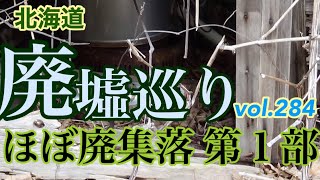 北海道

廃墟巡り vol.284

ほぼ廃集落 第１部